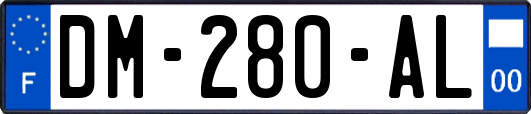 F

DM-280-AL

00